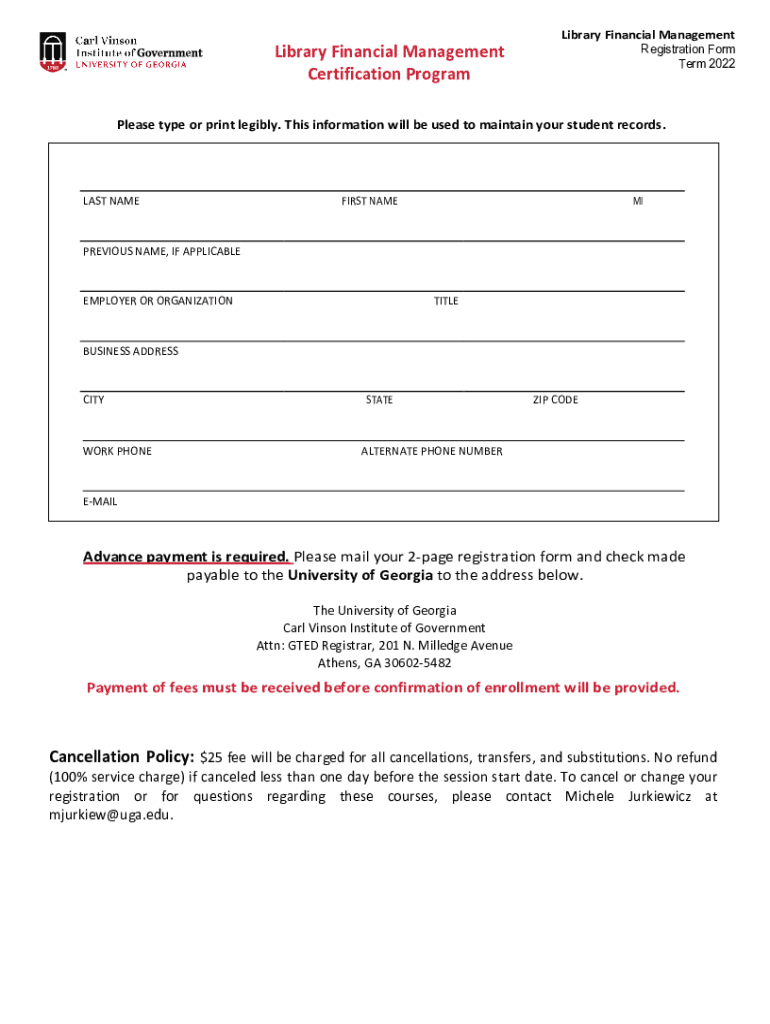 Carl Vinson Institute of Government
UNIVERSITY OF GEORGIA

Library Financial Management Certification Program

Library Financial Management
Registration Form
Term 2022

Please type or print legibly. This information will be used to maintain your student records.

LAST NAME FIRST NAME MI

PREVIOUS NAME, IF APPLICABLE

EMPLOYER OR ORGANIZATION TITLE

BUSINESS ADDRESS

CITY STATE ZIP CODE

WORK PHONE ALTERNATE PHONE NUMBER

E-MAIL

Advance payment is required. Please mail your 2-page registration form and check made payable to the University of Georgia to the address below.

The University of Georgia
Carl Vinson Institute of Government
Attn: GTED Registrar, 201 N. Milledge Avenue
Athens, GA 30602-5482

Payment of fees must be received before confirmation of enrollment will be provided.

Cancellation Policy: $25 fee will be charged for all cancellations, transfers, and substitutions. No refund (100% service charge) if canceled less than one day before the session start date. To cancel or change your registration or for questions regarding these courses, please contact Michele Jurkiewicz at mjurkiew@uga.edu.